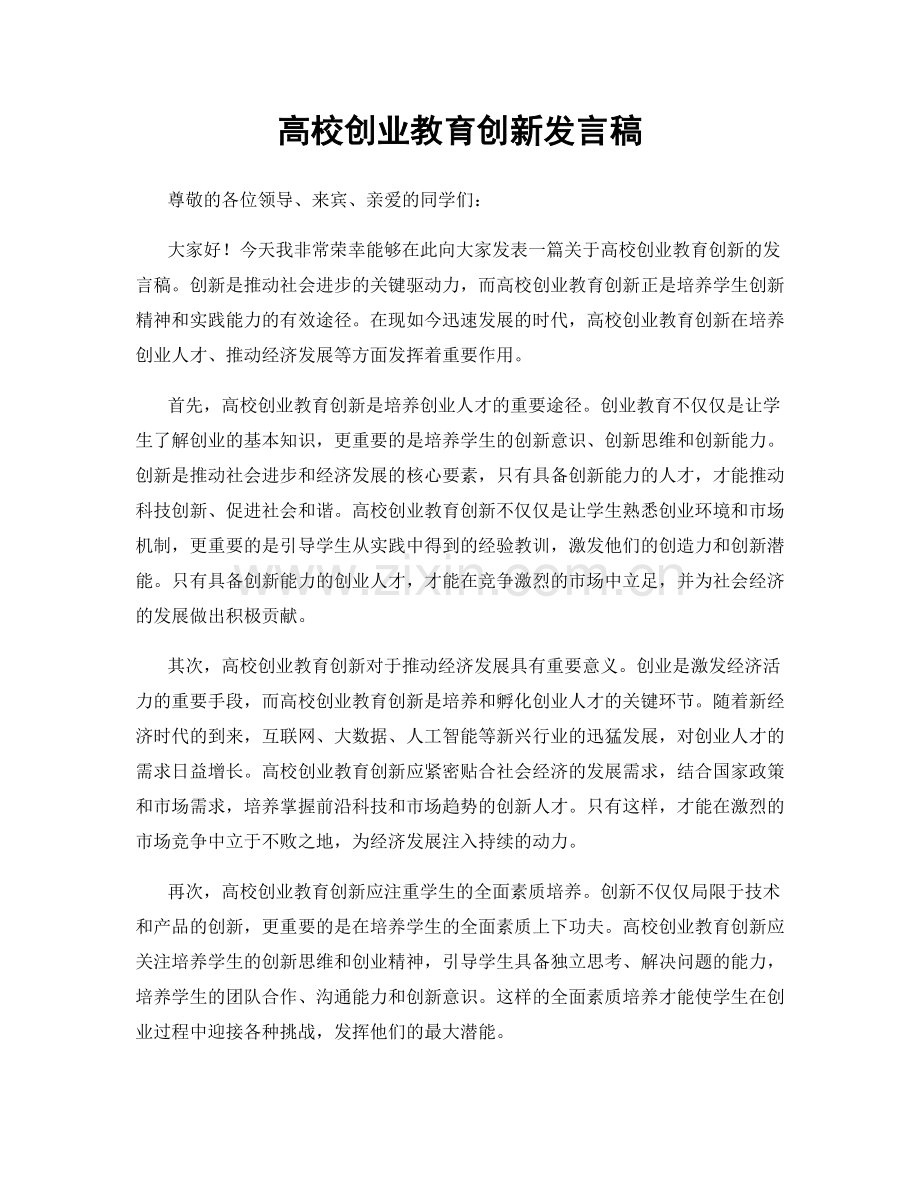 高校创业教育创新发言稿

尊敬的各位领导、来宾、亲爱的同学们：

大家好！今天我非常荣幸能够在此向大家发表一篇关于高校创业教育创新的发言稿。创新是推动社会进步的关键驱动力，而高校创业教育创新正是培养学生创新精神和实践能力的有效途径。在现如今迅速发展的时代，高校创业教育创新在培养创业人才、推动经济发展等方面发挥着重要作用。

首先，高校创业教育创新是培养创业人才的重要途径。创业教育不仅仅是让学生了解创业的基本知识，更重要的是培养学生的创新意识、创新思维和创新能力。创新是推动社会进步和经济发展的核心要素，只有具备创新能力的人才，才能推动科技创新、促进社会和谐。高校创业教育创新不仅仅是让学生熟悉创业环境和市场机制，更重要的是引导学生从实践中得到的经验教训，激发他们的创造力和创新潜能。只有具备创新能力的创业人才，才能在竞争激烈的市场中立足，并为社会经济的发展做出积极贡献。

其次，高校创业教育创新对于推动经济发展具有重要意义。创业是激发经济活力的重要手段，而高校创业教育创新是培养和孵化创业人才的关键环节。随着新经济时代的到来，互联网、大数据、人工智能等新兴行业的迅猛发展，对创业人才的需求日益增长。高校创业教育创新应紧密贴合社会经济的发展需求，结合国家政策和市场需求，培养掌握前沿科技和市场趋势的创新人才。只有这样，才能在激烈的市场竞争中立于不败之地，为经济发展注入持续的动力。

再次，高校创业教育创新应注重学生的全面素质培养。创新不仅仅局限于技术和产品的创新，更重要的是在培养学生的全面素质上下功夫。高校创业教育创新应关注培养学生的创新思维和创业精神，引导学生具备独立思考、解决问题的能力，培养学生的团队合作、沟通能力和创新意识。这样的全面素质培养才能使学生在创业过程中迎接各种挑战，发挥他们的最大潜能。

www.zixin.com.cn